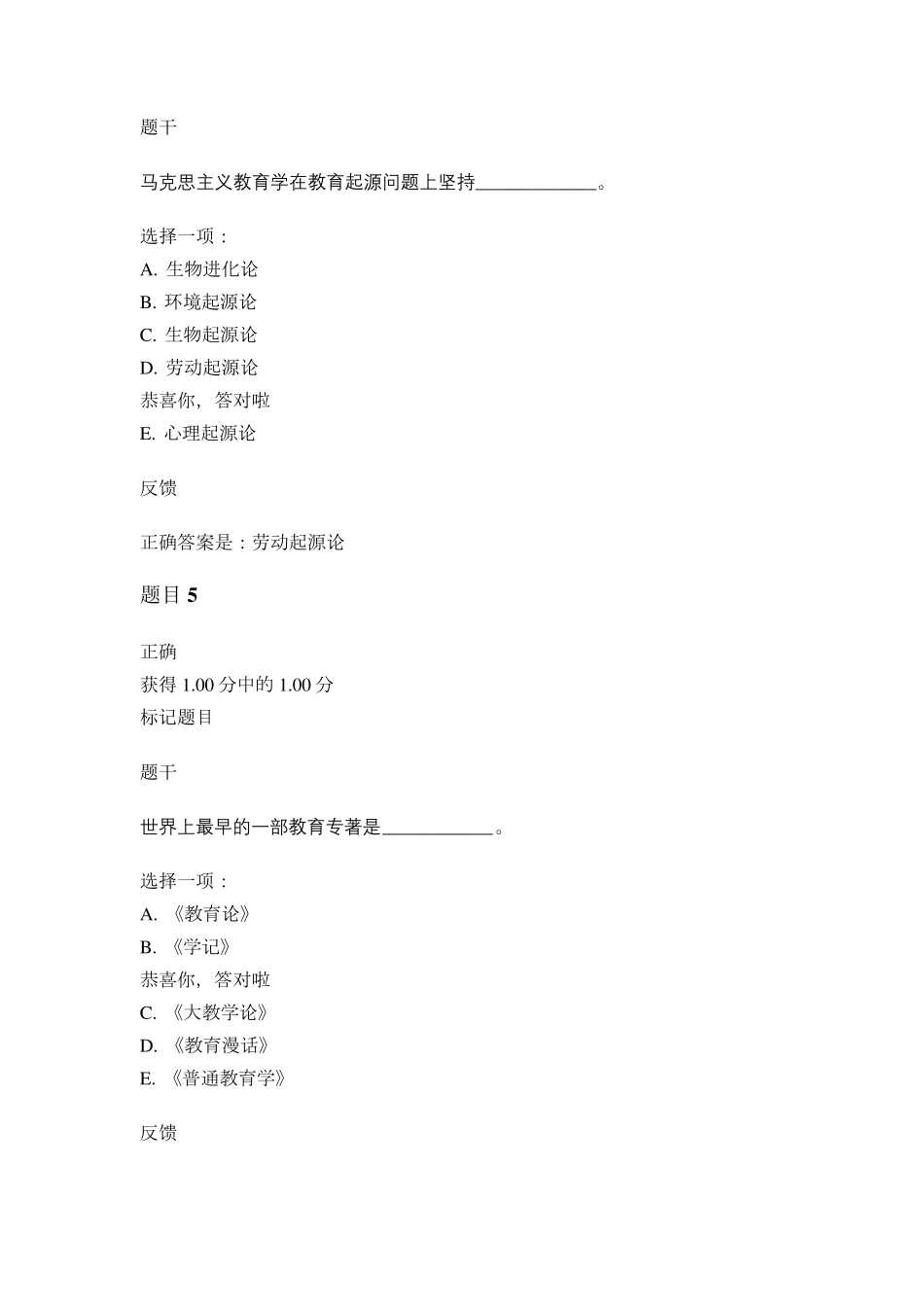 题干

马克思主义教育学在教育起源问题上坚持____________。

选择一项：
A. 生物进化论
B. 环境起源论
C. 生物起源论
D. 劳动起源论
恭喜你，答对啦
E. 心理起源论

反馈

正确答案是：劳动起源论

题目 5

正确
获得 1.00 分中的 1.00 分
标记题目

题干

世界上最早的一部教育专著是___________。

选择一项：
A. 《教育论》
B. 《学记》
恭喜你，答对啦
C. 《大教学论》
D. 《教育漫话》
E. 《普通教育学》

反馈